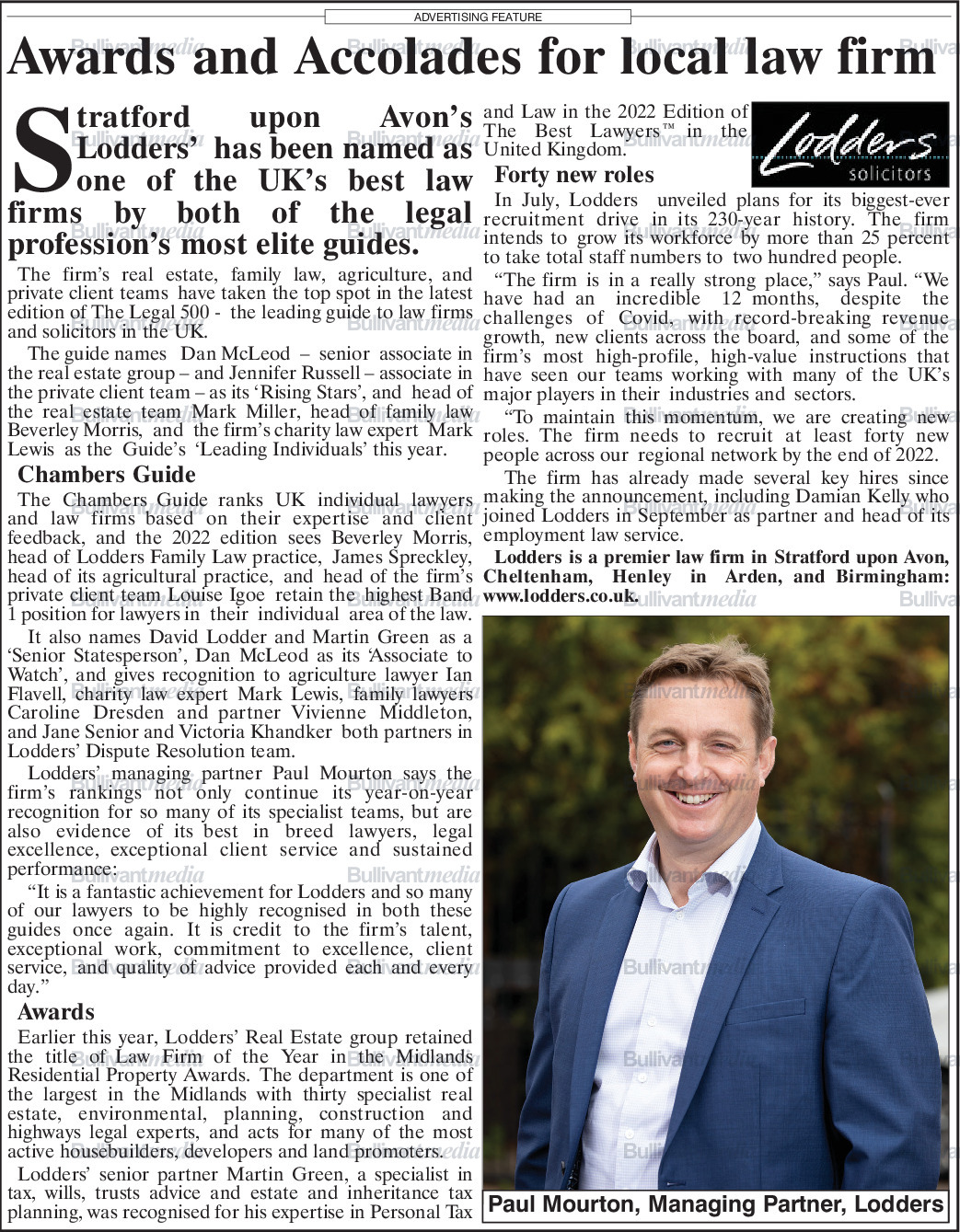 ADVERTISING FEATURE

Awards and Accolades for local law firm

Stratford upon Avon's Lodders' has been named as one of the UK's best law firms by both of the legal profession's most elite guides.

The firm's real estate, family law, agriculture, and private client teams have taken the top spot in the latest edition of The Legal 500 - the leading guide to law firms and solicitors in the UK.

The guide names Dan McLeod – senior associate in the real estate group – and Jennifer Russell – associate in the private client team – as its 'Rising Stars', and head of the real estate team Mark Miller, head of family law Beverley Morris, and the firm's charity law expert Mark Lewis as the Guide's 'Leading Individuals' this year.

Chambers Guide

The Chambers Guide ranks UK individual lawyers and law firms based on their expertise and client feedback, and the 2022 edition sees Beverley Morris, head of Lodders Family Law practice, James Spreckley, head of its agricultural practice, and head of the firm's private client team Louise Igoe retain the highest Band 1 position for lawyers in their individual area of the law.

It also names David Lodder and Martin Green as a 'Senior Statesperson', Dan McLeod as its 'Associate to Watch', and gives recognition to agriculture lawyer Ian Flavell, charity law expert Mark Lewis, family lawyers Caroline Dresden and partner Vivienne Middleton, and Jane Senior and Victoria Khandker both partners in Lodders' Dispute Resolution team.

Lodders' managing partner Paul Mourton says the firm's rankings not only continue its year-on-year recognition for so many of its specialist teams, but are also evidence of its best in breed lawyers, legal excellence, exceptional client service and sustained performance:

"It is a fantastic achievement for Lodders and so many of our lawyers to be highly recognised in both these guides once again. It is credit to the firm's talent, exceptional work, commitment to excellence, client service, and quality of advice provided each and every day."

Awards

Earlier this year, Lodders' Real Estate group retained the title of Law Firm of the Year in the Midlands Residential Property Awards. The department is one of the largest in the Midlands with thirty specialist real estate, environmental, planning, construction and highways legal experts, and acts for many of the most active housebuilders, developers and land promoters.

Lodders' senior partner Martin Green, a specialist in tax, wills, trusts advice and estate and inheritance tax planning, was recognised for his expertise in Personal Tax and Law in the 2022 Edition of The Best Lawyers™ in the United Kingdom.

Lodders solicitors

Forty new roles

In July, Lodders unveiled plans for its biggest-ever recruitment drive in its 230-year history. The firm intends to grow its workforce by more than 25 percent to take total staff numbers to two hundred people.

"The firm is in a really strong place," says Paul. "We have had an incredible 12 months, despite the challenges of Covid, with record-breaking revenue growth, new clients across the board, and some of the firm's most high-profile, high-value instructions that have seen our teams working with many of the UK's major players in their industries and sectors.

"To maintain this momentum, we are creating new roles. The firm needs to recruit at least forty new people across our regional network by the end of 2022.

The firm has already made several key hires since making the announcement, including Damian Kelly who joined Lodders in September as partner and head of its employment law service.

Lodders is a premier law firm in Stratford upon Avon, Cheltenham, Henley in Arden, and Birmingham: www.lodders.co.uk.

Paul Mourton, Managing Partner, Lodders

Bullivantmedia